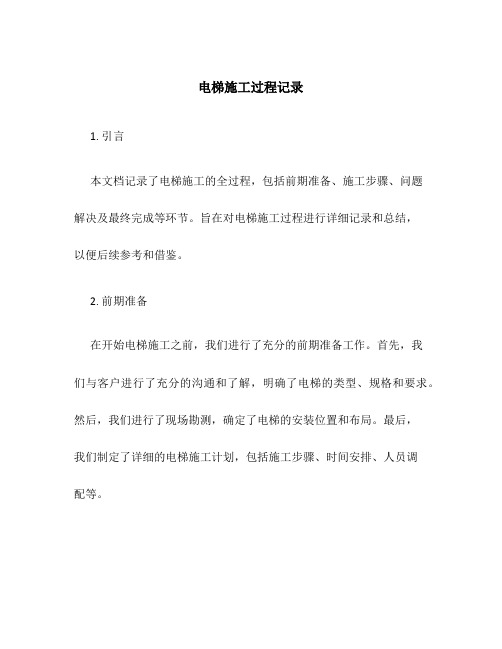 电梯施工过程记录

1. 引言

本文档记录了电梯施工的全过程，包括前期准备、施工步骤、问题解决及最终完成等环节。旨在对电梯施工过程进行详细记录和总结，以便后续参考和借鉴。

2. 前期准备

在开始电梯施工之前，我们进行了充分的前期准备工作。首先，我们与客户进行了充分的沟通和了解，明确了电梯的类型、规格和要求。然后，我们进行了现场勘测，确定了电梯的安装位置和布局。最后，我们制定了详细的电梯施工计划，包括施工步骤、时间安排、人员调配等。